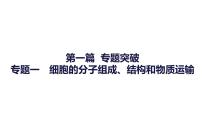 第一篇　专题突破
专题一　细胞的分子组成、结构和物质运输